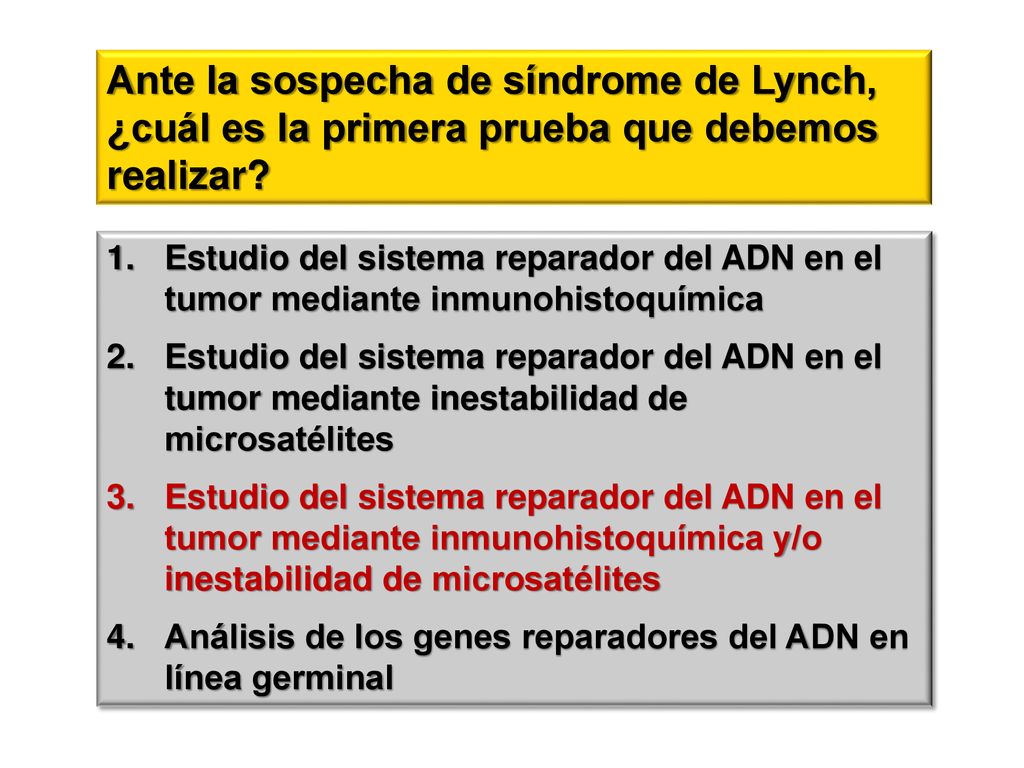 Ante la sospecha de síndrome de Lynch, ¿cuál es la primera prueba que debemos realizar?

1. Estudio del sistema reparador del ADN en el tumor mediante inmunohistoquímica

2. Estudio del sistema reparador del ADN en el tumor mediante inestabilidad de microsatélites

3. Estudio del sistema reparador del ADN en el tumor mediante inmunohistoquímica y/o inestabilidad de microsatélites

4. Análisis de los genes reparadores del ADN en línea germinal